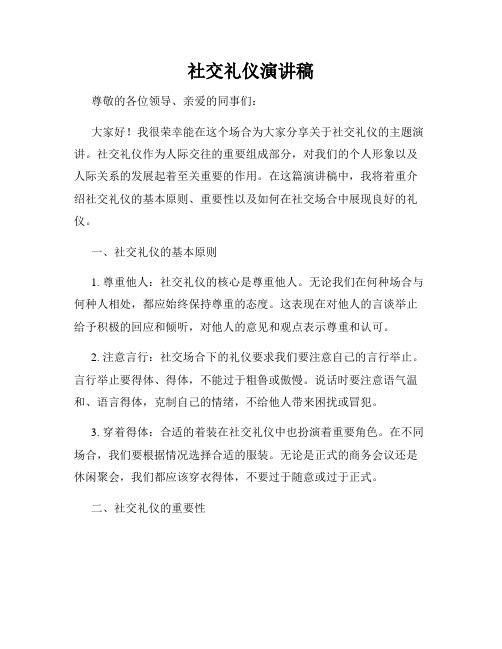 社交礼仪演讲稿

尊敬的各位领导、亲爱的同事们：

大家好！我很荣幸能在这个场合为大家分享关于社交礼仪的主题演讲。社交礼仪作为人际交往的重要组成部分，对我们的个人形象以及人际关系的发展起着至关重要的作用。在这篇演讲稿中，我将着重介绍社交礼仪的基本原则、重要性以及如何在社交场合中展现良好的礼仪。

一、社交礼仪的基本原则

1. 尊重他人：社交礼仪的核心是尊重他人。无论我们在何种场合与何种人相处，都应始终保持尊重的态度。这表现在对他人的言谈举止给予积极的回应和倾听，对他人的意见和观点表示尊重和认可。

2. 注意言行：社交场合下的礼仪要求我们要注意自己的言行举止。言行举止要得体、得体，不能过于粗鲁或傲慢。说话时要注意语气温和、语言得体，克制自己的情绪，不给他人带来困扰或冒犯。

3. 穿着得体：合适的着装在社交礼仪中也扮演着重要角色。在不同场合，我们要根据情况选择合适的服装。无论是正式的商务会议还是休闲聚会，我们都应该穿衣得体，不要过于随意或过于正式。

二、社交礼仪的重要性